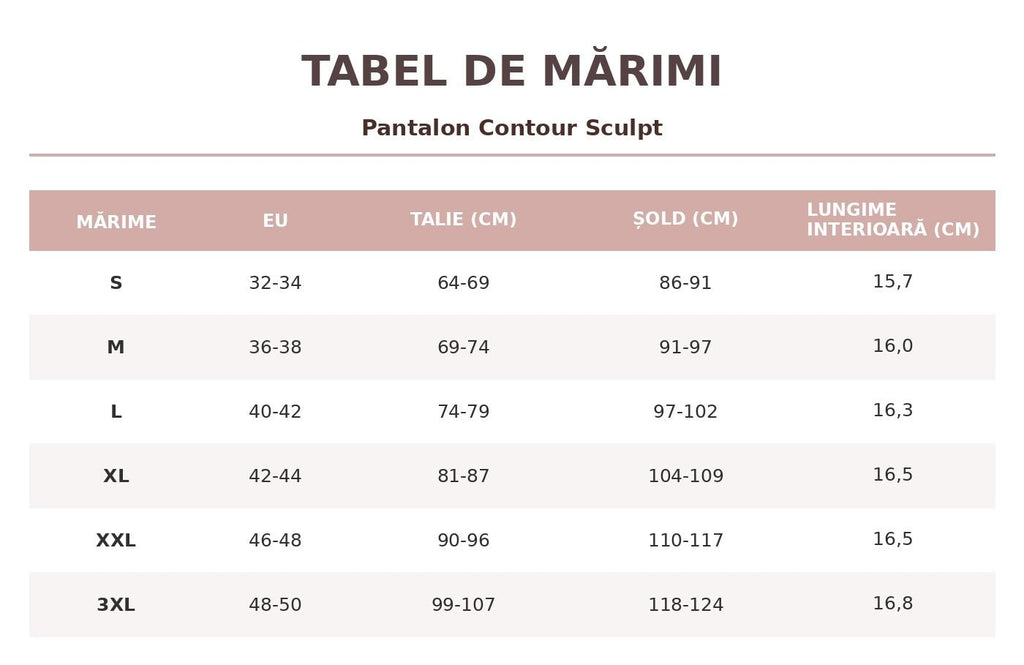 TABEL DE MĂRIMI

Pantalon Contour Sculpt

| MĂRIME | EU | TALIE (CM) | ȘOLD (CM) | LUNGIME INTERIOARĂ (CM) |
|---|---|---|---|---|
| S | 32-34 | 64-69 | 86-91 | 15,7 |
| M | 36-38 | 69-74 | 91-97 | 16,0 |
| L | 40-42 | 74-79 | 97-102 | 16,3 |
| XL | 42-44 | 81-87 | 104-109 | 16,5 |
| XXL | 46-48 | 90-96 | 110-117 | 16,5 |
| 3XL | 48-50 | 99-107 | 118-124 | 16,8 |